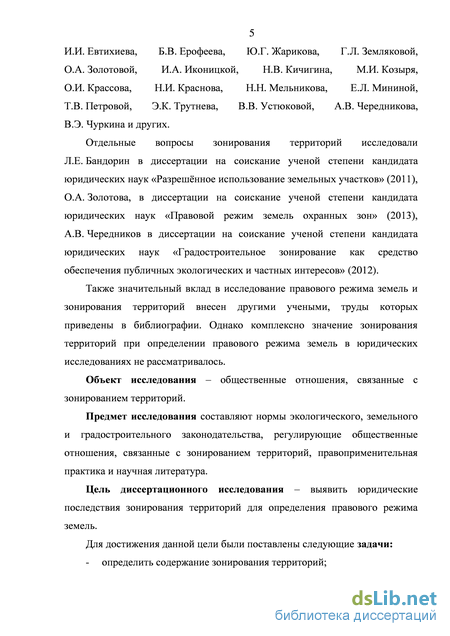 5

И.И. Евтихиева, Б.В. Ерофеева, Ю.Г. Жарикова, Г.Л. Земляковой, О.А. Золотовой, И.А. Иконицкой, Н.В. Кичигина, М.И. Козыря, О.И. Крассова, Н.И. Краснова, Н.Н. Мельникова, Е.Л. Мининой, Т.В. Петровой, Э.К. Трутнева, В.В. Устюковой, А.В. Чередникова, В.Э. Чуркина и других.

Отдельные вопросы зонирования территорий исследовали Л.Е. Бандорин в диссертации на соискание ученой степени кандидата юридических наук «Разрешённое использование земельных участков» (2011), О.А. Золотова, в диссертации на соискание ученой степени кандидата юридических наук «Правовой режим земель охранных зон» (2013), А.В. Чередников в диссертации на соискание ученой степени кандидата юридических наук «Градостроительное зонирование как средство обеспечения публичных экологических и частных интересов» (2012).

Также значительный вклад в исследование правового режима земель и зонирования территорий внесен другими учеными, труды которых приведены в библиографии. Однако комплексно значение зонирования территорий при определении правового режима земель в юридических исследованиях не рассматривалось.

Объект исследования – общественные отношения, связанные с зонированием территорий.

Предмет исследования составляют нормы экологического, земельного и градостроительного законодательства, регулирующие общественные отношения, связанные с зонированием территорий, правоприменительная практика и научная литература.

Цель диссертационного исследования – выявить юридические последствия зонирования территорий для определения правового режима земель.

Для достижения данной цели были поставлены следующие задачи:

- определить содержание зонирования территорий;

dsLib.net
библиотека диссертаций